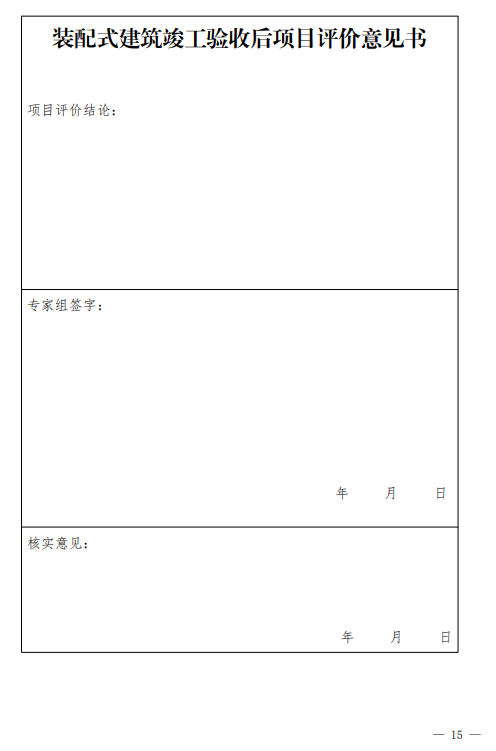 装配式建筑竣工验收后项目评价意见书

项目评价结论：

专家组签字：

年 月 日

核实意见：

年 月 日

— 15 —